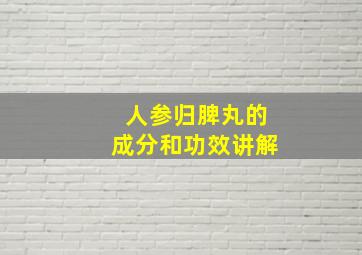 人参归脾丸的
成分和功效讲解